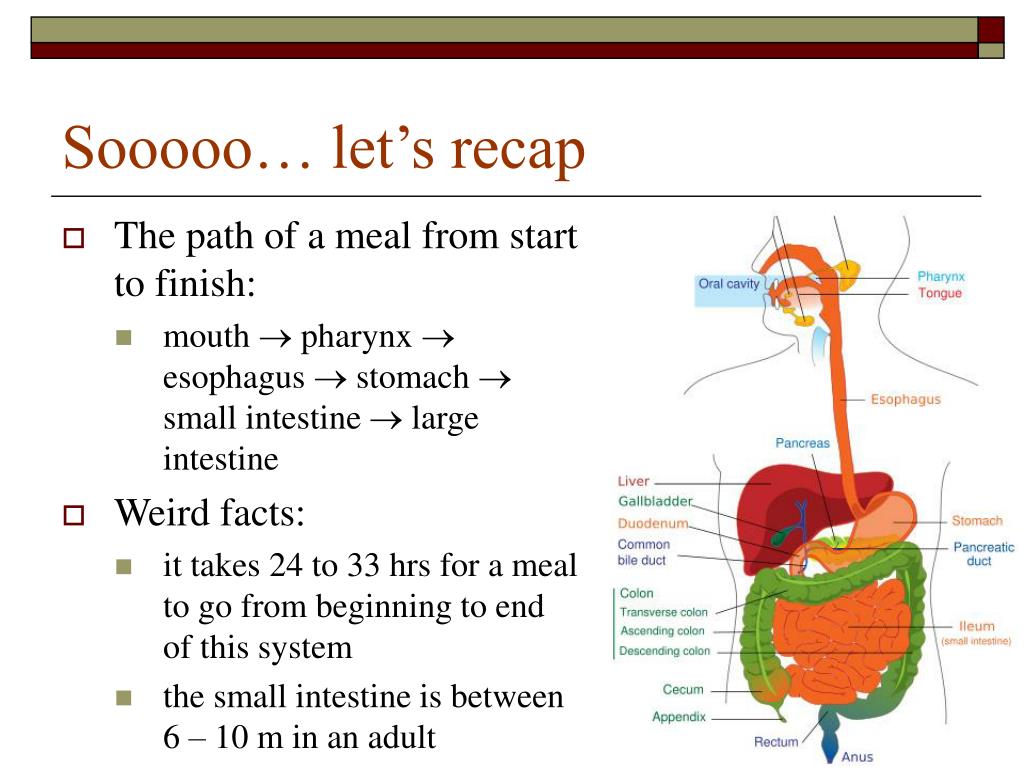 Sooooo… let's recap

The path of a meal from start to finish:

mouth $\rightarrow$ pharynx $\rightarrow$ esophagus $\rightarrow$ stomach $\rightarrow$ small intestine $\rightarrow$ large intestine

Weird facts:

it takes 24 to 33 hrs for a meal to go from beginning to end of this system

the small intestine is between 6 – 10 m in an adult

Oral cavity
Pharynx
Tongue
Esophagus
Pancreas
Liver
Gallbladder
Duodenum
Common bile duct
Stomach
Pancreatic duct
Colon
Transverse colon
Ascending colon
Descending colon
Ileum
(small intestine)
Cecum
Appendix
Rectum
Anus